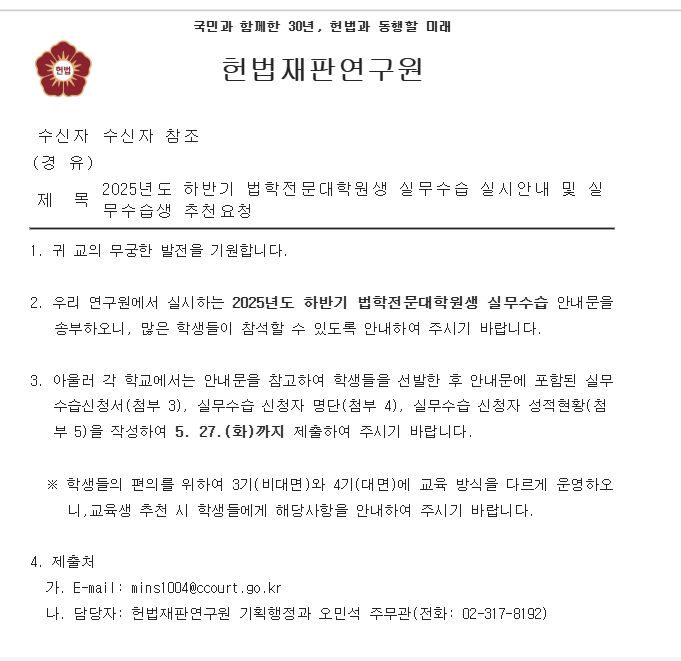 국민과 함께한 30년, 헌법과 동행할 미래

헌법

헌법재판연구원

수신자 수신자 참조
(경 유)
제 목 2025년도 하반기 법학전문대학원생 실무수습 실시안내 및 실무수습생 추천요청

1. 귀 교의 무궁한 발전을 기원합니다.

2. 우리 연구원에서 실시하는 2025년도 하반기 법학전문대학원생 실무수습 안내문을 송부하오니, 많은 학생들이 참석할 수 있도록 안내하여 주시기 바랍니다.

3. 아울러 각 학교에서는 안내문을 참고하여 학생들을 선발한 후 안내문에 포함된 실무수습신청서(첨부 3), 실무수습 신청자 명단(첨부 4), 실무수습 신청자 성적현황(첨부 5)을 작성하여 5. 27.(화)까지 제출하여 주시기 바랍니다.

※ 학생들의 편의를 위하여 3기(비대면)와 4기(대면)에 교육 방식을 다르게 운영하오니,교육생 추천 시 학생들에게 해당사항을 안내하여 주시기 바랍니다.

4. 제출처
가. E-mail: mins1004@ccourt.go.kr
나. 담당자: 헌법재판연구원 기획행정과 오민석 주무관(전화: 02-317-8192)